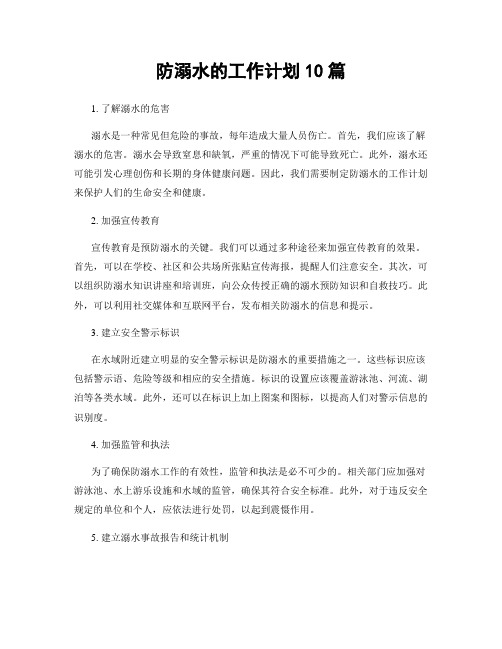 防溺水的工作计划 10 篇

1. 了解溺水的危害

溺水是一种常见但危险的事故，每年造成大量人员伤亡。首先，我们应该了解溺水的危害。溺水会导致窒息和缺氧，严重的情况下可能导致死亡。此外，溺水还可能引发心理创伤和长期的身体健康问题。因此，我们需要制定防溺水的工作计划来保护人们的生命安全和健康。

2. 加强宣传教育

宣传教育是预防溺水的关键。我们可以通过多种途径来加强宣传教育的效果。首先，可以在学校、社区和公共场所张贴宣传海报，提醒人们注意安全。其次，可以组织防溺水知识讲座和培训班，向公众传授正确的溺水预防知识和自救技巧。此外，可以利用社交媒体和互联网平台，发布相关防溺水的信息和提示。

3. 建立安全警示标识

在水域附近建立明显的安全警示标识是防溺水的重要措施之一。这些标识应该包括警示语、危险等级和相应的安全措施。标识的设置应该覆盖游泳池、河流、湖泊等各类水域。此外，还可以在标识上加上图案和图标，以提高人们对警示信息的识别度。

4. 加强监管和执法

为了确保防溺水工作的有效性，监管和执法是必不可少的。相关部门应加强对游泳池、水上游乐设施和水域的监管，确保其符合安全标准。此外，对于违反安全规定的单位和个人，应依法进行处罚，以起到震慑作用。

5. 建立溺水事故报告和统计机制